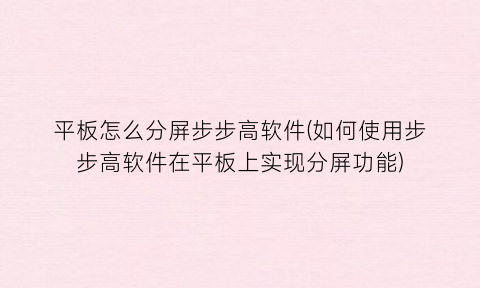 平板怎么分屏步步高软件(如何使用步步高软件在平板上实现分屏功能)